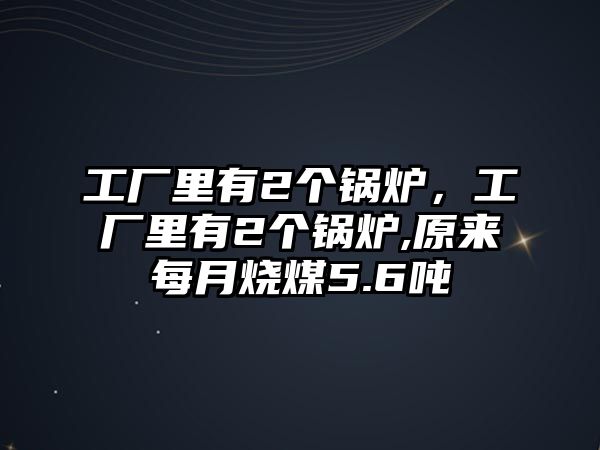 工厂里有2个锅炉，工厂里有2个锅炉,原来每月烧煤5.6吨